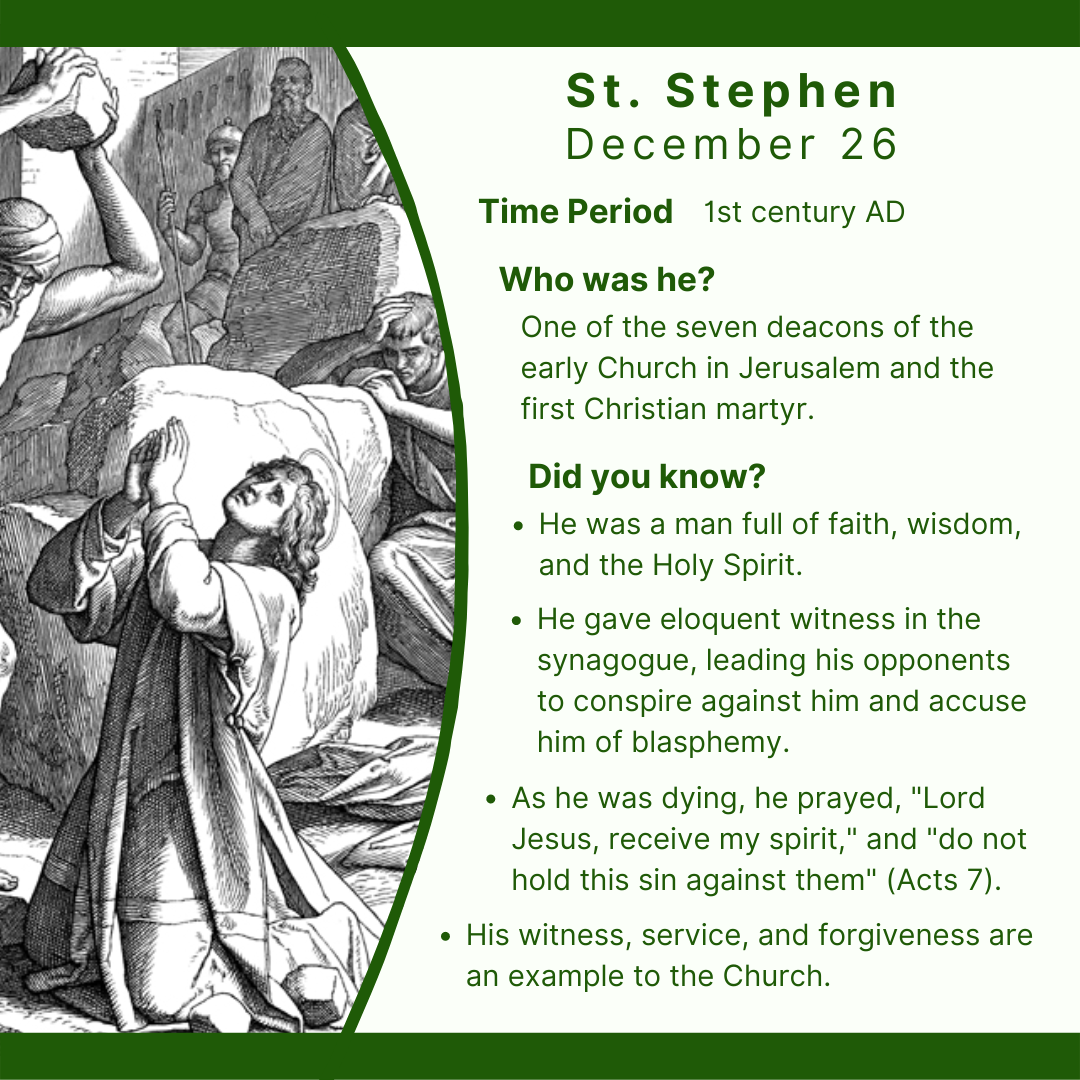 St. Stephen
December 26

Time Period 1st century AD

Who was he?

One of the seven deacons of the early Church in Jerusalem and the first Christian martyr.

Did you know?

• He was a man full of faith, wisdom, and the Holy Spirit.
• He gave eloquent witness in the synagogue, leading his opponents to conspire against him and accuse him of blasphemy.
• As he was dying, he prayed, "Lord Jesus, receive my spirit," and "do not hold this sin against them" (Acts 7).
• His witness, service, and forgiveness are an example to the Church.